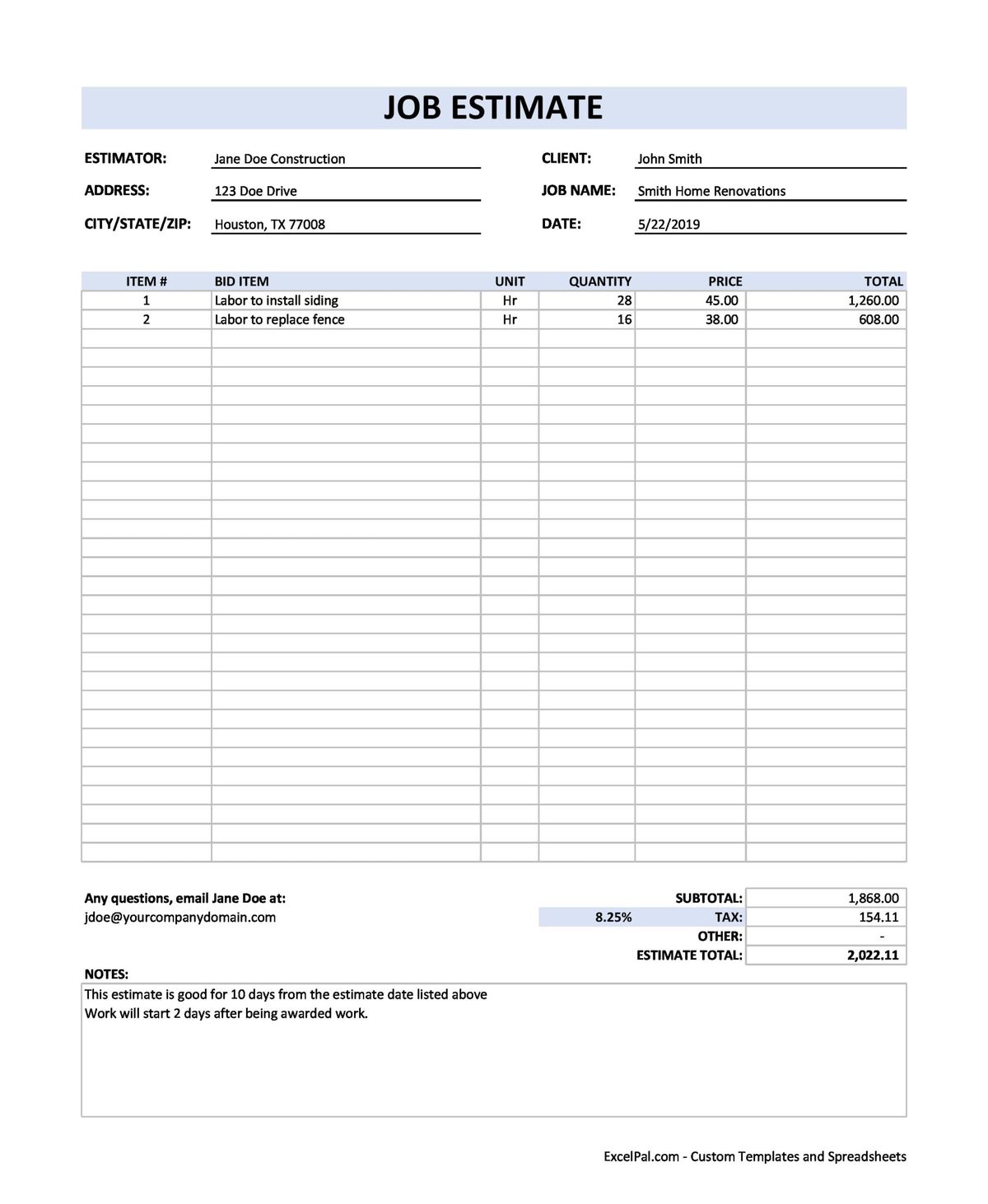 JOB ESTIMATE

ESTIMATOR: Jane Doe Construction
ADDRESS: 123 Doe Drive
CITY/STATE/ZIP: Houston, TX 77008

CLIENT: John Smith
JOB NAME: Smith Home Renovations
DATE: 5/22/2019

| ITEM # | BID ITEM | UNIT | QUANTITY | PRICE | TOTAL |
|---|---|---|---|---|---|
| 1 | Labor to install siding | Hr | 28 | 45.00 | 1,260.00 |
| 2 | Labor to replace fence | Hr | 16 | 38.00 | 608.00 |

Any questions, email Jane Doe at:
jdoe@yourcompanydomain.com

| | | |
|---|---|---|
| | SUBTOTAL: | 1,868.00 |
| 8.25% | TAX: | 154.11 |
| | OTHER: | - |
| | ESTIMATE TOTAL: | 2,022.11 |

NOTES:
This estimate is good for 10 days from the estimate date listed above
Work will start 2 days after being awarded work.

ExcelPal.com - Custom Templates and Spreadsheets